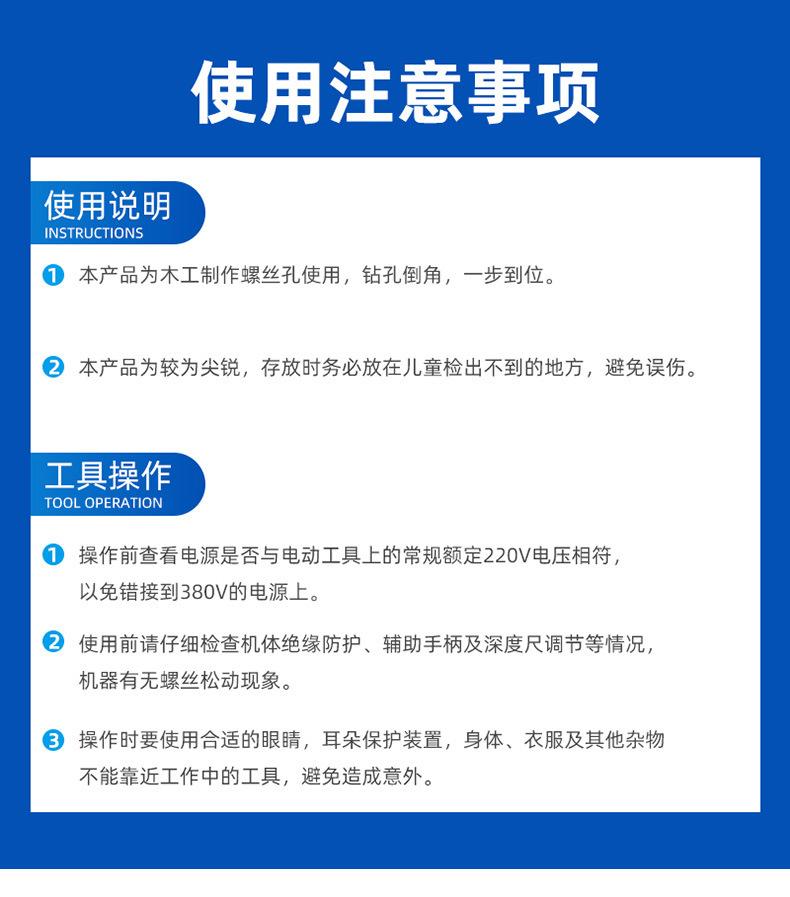 使用注意事项

使用说明
INSTRUCTIONS

❶ 本产品为木工制作螺丝孔使用，钻孔倒角，一步到位。

❷ 本产品为较为尖锐，存放时务必放在儿童检出不到的地方，避免误伤。

工具操作
TOOL OPERATION

❶ 操作前查看电源是否与电动工具上的常规额定220V电压相符，以免错接到380V的电源上。

❷ 使用前请仔细检查机体绝缘防护、辅助手柄及深度尺调节等情况，机器有无螺丝松动现象。

❸ 操作时要使用合适的眼睛，耳朵保护装置，身体、衣服及其他杂物不能靠近工作中的工具，避免造成意外。